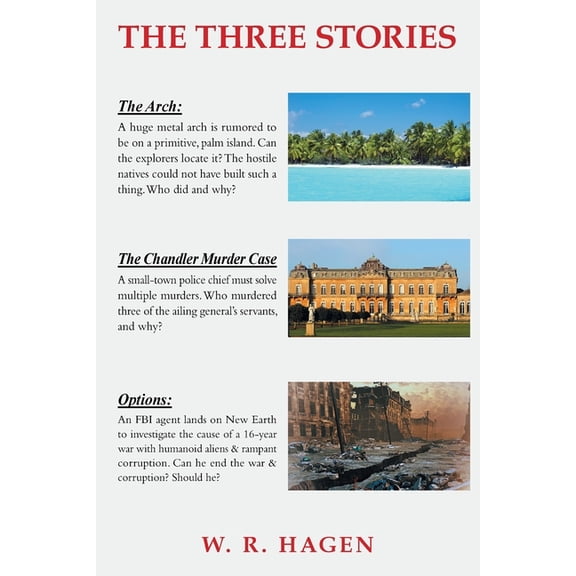 THE THREE STORIES

The Arch:

A huge metal arch is rumored to be on a primitive, palm island. Can the explorers locate it? The hostile natives could not have built such a thing. Who did and why?

The Chandler Murder Case

A small-town police chief must solve multiple murders. Who murdered three of the ailing general's servants, and why?

Options:

An FBI agent lands on New Earth to investigate the cause of a 16-year war with humanoid aliens & rampant corruption. Can he end the war & corruption? Should he?

W. R. HAGEN